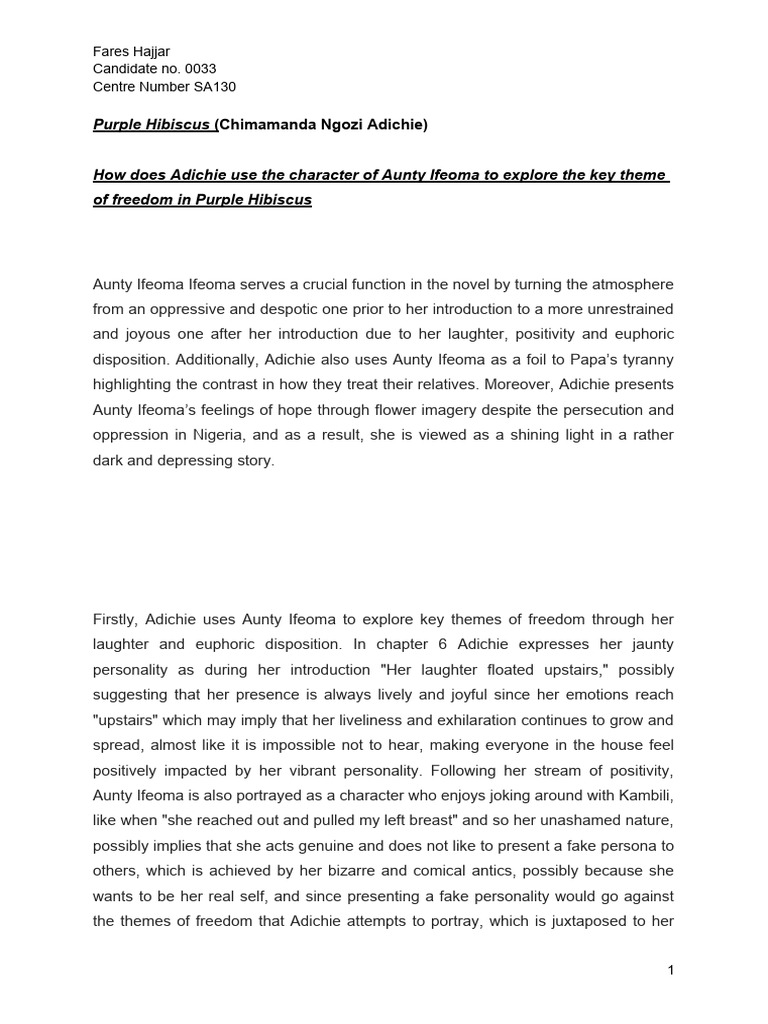 Fares Hajjar
Candidate no. 0033
Centre Number SA130

Purple Hibiscus (Chimamanda Ngozi Adichie)

How does Adichie use the character of Aunty Ifeoma to explore the key theme of freedom in Purple Hibiscus

Aunty Ifeoma Ifeoma serves a crucial function in the novel by turning the atmosphere from an oppressive and despotic one prior to her introduction to a more unrestrained and joyous one after her introduction due to her laughter, positivity and euphoric disposition. Additionally, Adichie also uses Aunty Ifeoma as a foil to Papa's tyranny highlighting the contrast in how they treat their relatives. Moreover, Adichie presents Aunty Ifeoma's feelings of hope through flower imagery despite the persecution and oppression in Nigeria, and as a result, she is viewed as a shining light in a rather dark and depressing story.

Firstly, Adichie uses Aunty Ifeoma to explore key themes of freedom through her laughter and euphoric disposition. In chapter 6 Adichie expresses her jaunty personality as during her introduction "Her laughter floated upstairs," possibly suggesting that her presence is always lively and joyful since her emotions reach "upstairs" which may imply that her liveliness and exhilaration continues to grow and spread, almost like it is impossible not to hear, making everyone in the house feel positively impacted by her vibrant personality. Following her stream of positivity, Aunty Ifeoma is also portrayed as a character who enjoys joking around with Kambili, like when "she reached out and pulled my left breast" and so her unashamed nature, possibly implies that she acts genuine and does not like to present a fake persona to others, which is achieved by her bizarre and comical antics, possibly because she wants to be her real self, and since presenting a fake personality would go against the themes of freedom that Adichie attempts to portray, which is juxtaposed to her

1